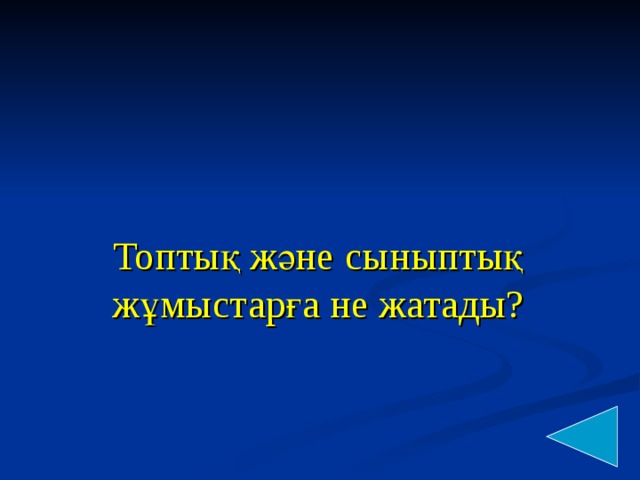 Топтық және сыныптық жұмыстарға не жатады?